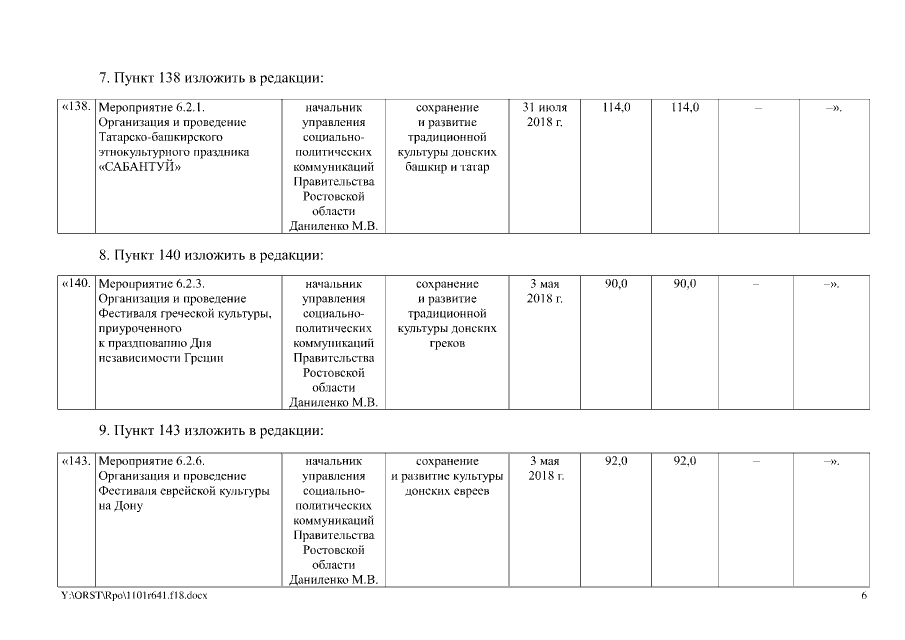 7. Пункт 138 изложить в редакции:

| «138. | Мероприятие 6.2.1. Организация и проведение Татарско-башкирского этнокультурного праздника «САБАНТУЙ» | начальник управления социально-политических коммуникаций Правительства Ростовской области Даниленко М.В. | сохранение и развитие традиционной культуры донских башкир и татар | 31 июля 2018 г. | 114,0 | 114,0 | – | –». |
|---|---|---|---|---|---|---|---|---|

8. Пункт 140 изложить в редакции:

| «140. | Мероприятие 6.2.3. Организация и проведение Фестиваля греческой культуры, приуроченного к празднованию Дня независимости Греции | начальник управления социально-политических коммуникаций Правительства Ростовской области Даниленко М.В. | сохранение и развитие традиционной культуры донских греков | 3 мая 2018 г. | 90,0 | 90,0 | – | –». |
|---|---|---|---|---|---|---|---|---|

9. Пункт 143 изложить в редакции:

| «143. | Мероприятие 6.2.6. Организация и проведение Фестиваля еврейской культуры на Дону | начальник управления социально-политических коммуникаций Правительства Ростовской области Даниленко М.В. | сохранение и развитие культуры донских евреев | 3 мая 2018 г. | 92,0 | 92,0 | – | –». |
|---|---|---|---|---|---|---|---|---|

Y:\ORST\Rpo\1101r641.f18.docx 6